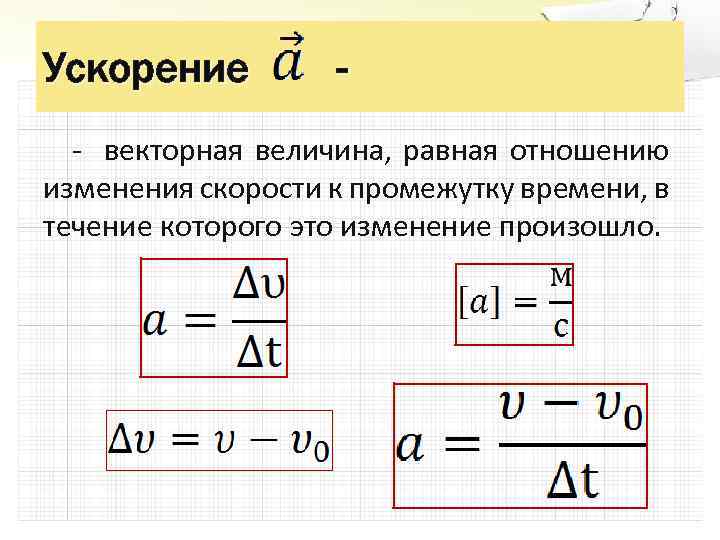 Ускорение $\vec{a}$ -

- векторная величина, равная отношению изменения скорости к промежутку времени, в течение которого это изменение произошло.

$a = \frac{\Delta \upsilon}{\Delta t}$

$[a] = \frac{м}{с}$

$\Delta \upsilon = \upsilon - \upsilon_0$

$a = \frac{\upsilon - \upsilon_0}{\Delta t}$